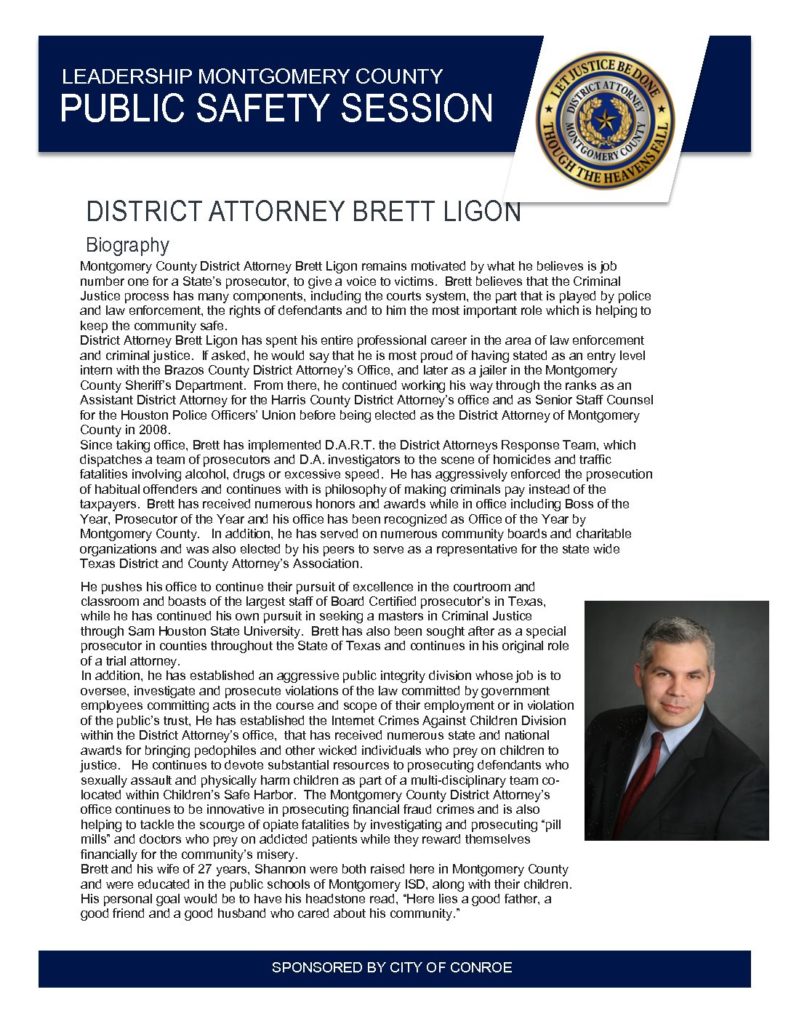 LEADERSHIP MONTGOMERY COUNTY
PUBLIC SAFETY SESSION

LET JUSTICE BE DONE
DISTRICT ATTORNEY
MONTGOMERY COUNTY
THOUGH THE HEAVENS FALL

DISTRICT ATTORNEY BRETT LIGON

Biography

Montgomery County District Attorney Brett Ligon remains motivated by what he believes is job number one for a State's prosecutor, to give a voice to victims. Brett believes that the Criminal Justice process has many components, including the courts system, the part that is played by police and law enforcement, the rights of defendants and to him the most important role which is helping to keep the community safe.

District Attorney Brett Ligon has spent his entire professional career in the area of law enforcement and criminal justice. If asked, he would say that he is most proud of having stated as an entry level intern with the Brazos County District Attorney's Office, and later as a jailer in the Montgomery County Sheriff's Department. From there, he continued working his way through the ranks as an Assistant District Attorney for the Harris County District Attorney's office and as Senior Staff Counsel for the Houston Police Officers' Union before being elected as the District Attorney of Montgomery County in 2008.

Since taking office, Brett has implemented D.A.R.T. the District Attorneys Response Team, which dispatches a team of prosecutors and D.A. investigators to the scene of homicides and traffic fatalities involving alcohol, drugs or excessive speed. He has aggressively enforced the prosecution of habitual offenders and continues with is philosophy of making criminals pay instead of the taxpayers. Brett has received numerous honors and awards while in office including Boss of the Year, Prosecutor of the Year and his office has been recognized as Office of the Year by Montgomery County. In addition, he has served on numerous community boards and charitable organizations and was also elected by his peers to serve as a representative for the state wide Texas District and County Attorney's Association.

He pushes his office to continue their pursuit of excellence in the courtroom and classroom and boasts of the largest staff of Board Certified prosecutor's in Texas, while he has continued his own pursuit in seeking a masters in Criminal Justice through Sam Houston State University. Brett has also been sought after as a special prosecutor in counties throughout the State of Texas and continues in his original role of a trial attorney.

In addition, he has established an aggressive public integrity division whose job is to oversee, investigate and prosecute violations of the law committed by government employees committing acts in the course and scope of their employment or in violation of the public's trust, He has established the Internet Crimes Against Children Division within the District Attorney's office, that has received numerous state and national awards for bringing pedophiles and other wicked individuals who prey on children to justice. He continues to devote substantial resources to prosecuting defendants who sexually assault and physically harm children as part of a multi-disciplinary team co-located within Children's Safe Harbor. The Montgomery County District Attorney's office continues to be innovative in prosecuting financial fraud crimes and is also helping to tackle the scourge of opiate fatalities by investigating and prosecuting "pill mills" and doctors who prey on addicted patients while they reward themselves financially for the community's misery.

Brett and his wife of 27 years, Shannon were both raised here in Montgomery County and were educated in the public schools of Montgomery ISD, along with their children. His personal goal would be to have his headstone read, "Here lies a good father, a good friend and a good husband who cared about his community."

SPONSORED BY CITY OF CONROE